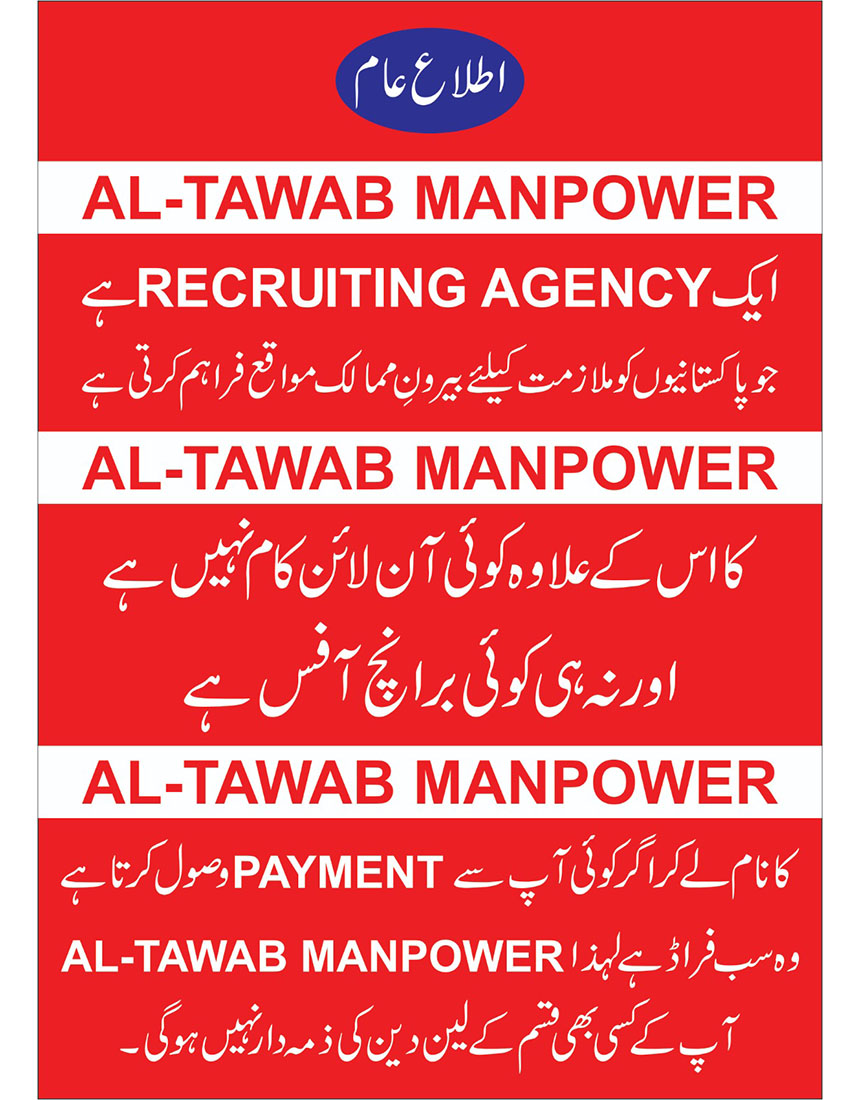 اطلاع عام

AL-TAWAB MANPOWER

ایک RECRUITING AGENCY ہے

جو پاکستانیوں کو ملازمت کیلئے بیرونِ ممالک مواقع فراہم کرتی ہے

AL-TAWAB MANPOWER

کا اس کے علاوہ کوئی آن لائن کام نہیں ہے

اور نہ ہی کوئی برانچ آفس ہے

AL-TAWAB MANPOWER

کا نام لے کر اگر کوئی آپ سے PAYMENT وصول کرتا ہے

وہ سب فراڈ ہے لہذا AL-TAWAB MANPOWER

آپ کے کسی بھی قسم کے لین دین کی ذمہ دار نہیں ہوگی۔